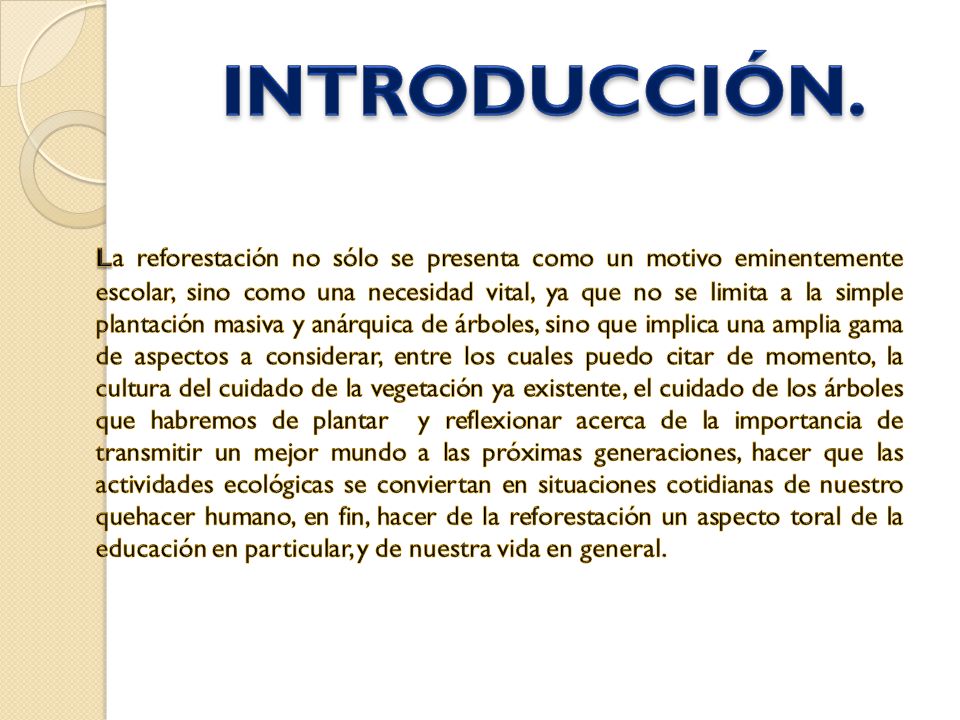 INTRODUCCIÓN.

La reforestación no sólo se presenta como un motivo eminentemente escolar, sino como una necesidad vital, ya que no se limita a la simple plantación masiva y anárquica de árboles, sino que implica una amplia gama de aspectos a considerar, entre los cuales puedo citar de momento, la cultura del cuidado de la vegetación ya existente, el cuidado de los árboles que habremos de plantar y reflexionar acerca de la importancia de transmitir un mejor mundo a las próximas generaciones, hacer que las actividades ecológicas se conviertan en situaciones cotidianas de nuestro quehacer humano, en fin, hacer de la reforestación un aspecto toral de la educación en particular, y de nuestra vida en general.